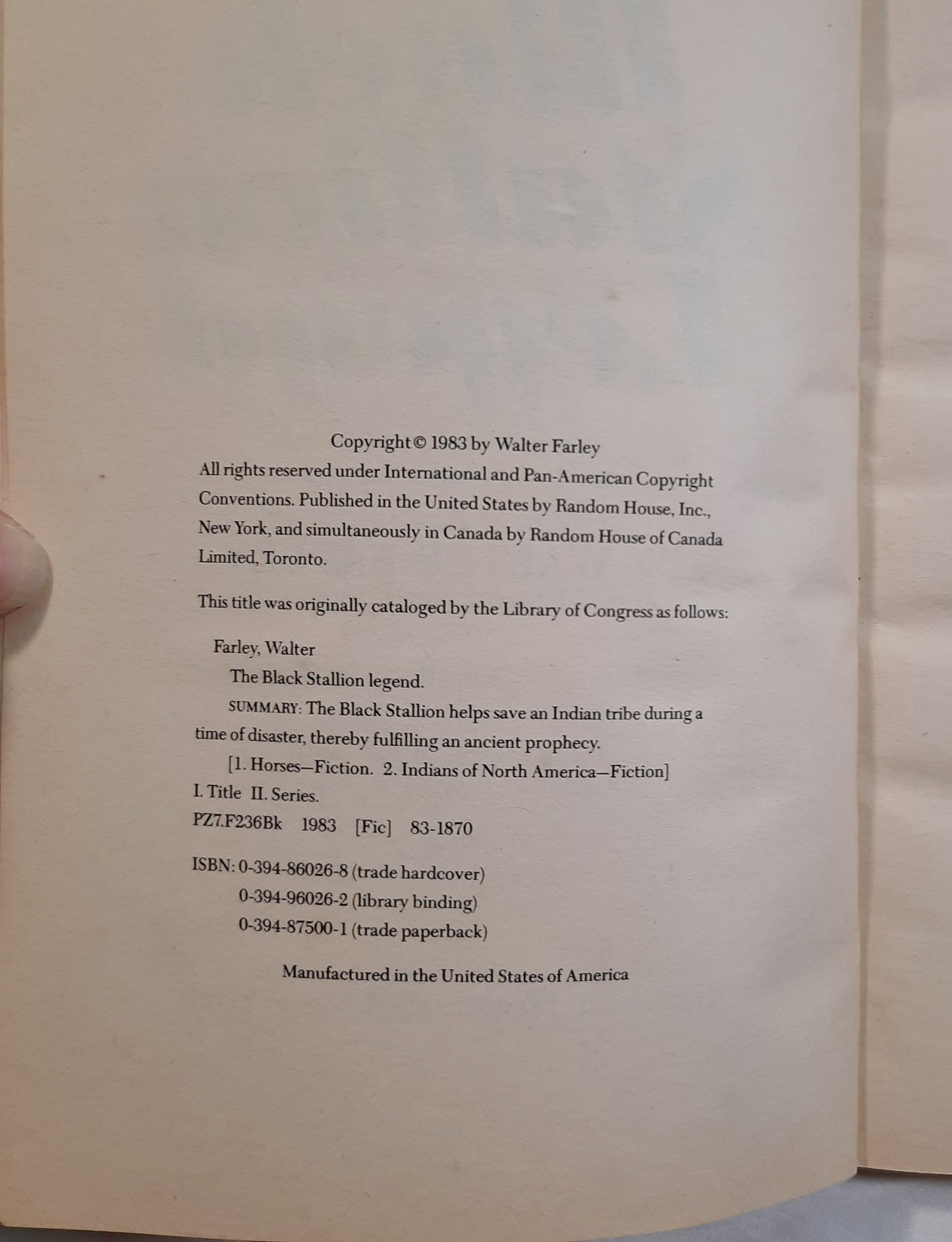 Copyright © 1983 by Walter Farley

All rights reserved under International and Pan-American Copyright Conventions. Published in the United States by Random House, Inc., New York, and simultaneously in Canada by Random House of Canada Limited, Toronto.

This title was originally cataloged by the Library of Congress as follows:

Farley, Walter

The Black Stallion legend.

SUMMARY: The Black Stallion helps save an Indian tribe during a time of disaster, thereby fulfilling an ancient prophecy.

[1. Horses—Fiction. 2. Indians of North America—Fiction]

I. Title II. Series.

PZ7.F236Bk 1983 [Fic] 83-1870

ISBN: 0-394-86026-8 (trade hardcover)
0-394-96026-2 (library binding)
0-394-87500-1 (trade paperback)

Manufactured in the United States of America